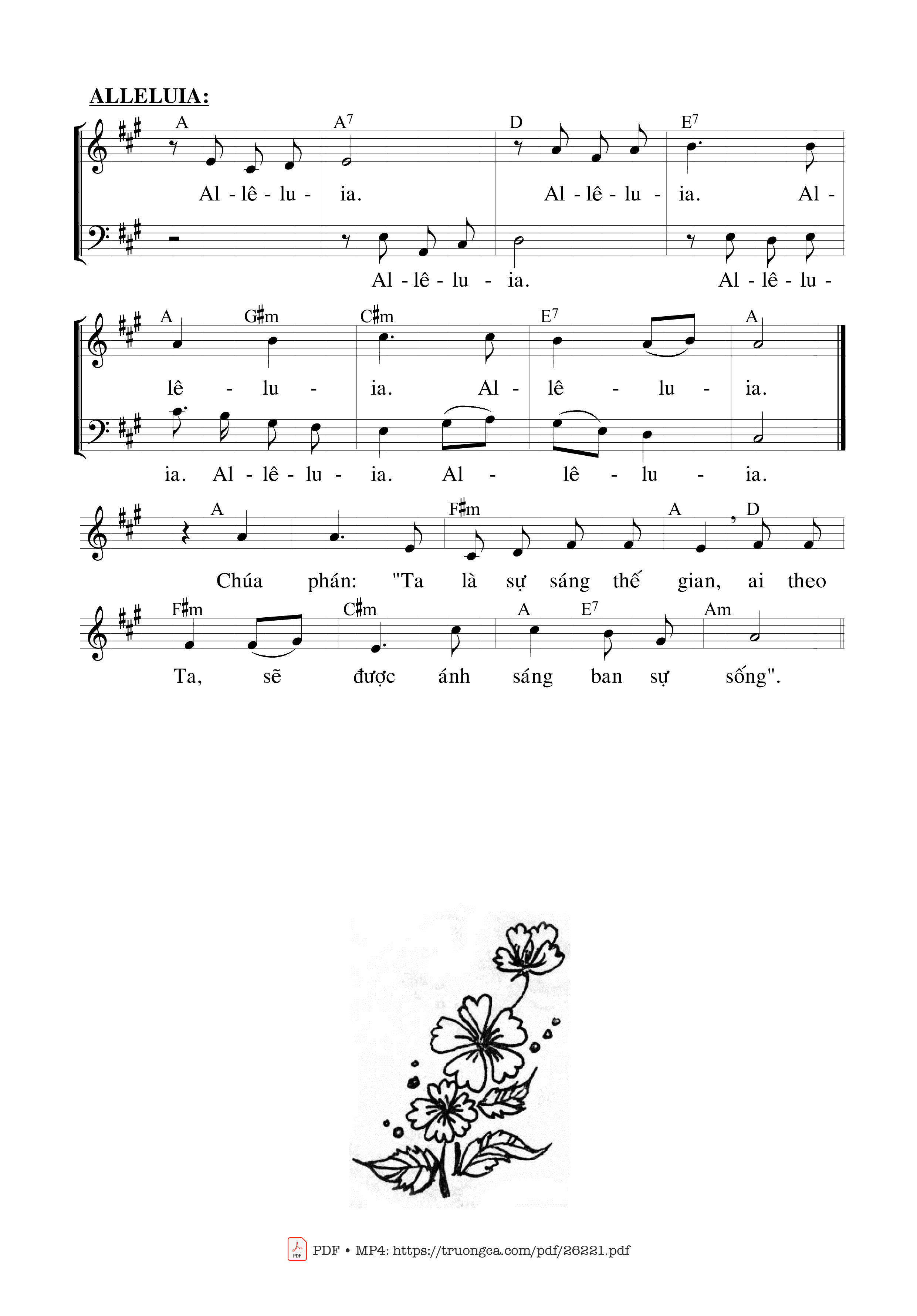 ALLELUIA:

A A⁷ D E⁷

Al - lê - lu - ia. Al - lê - lu - ia. Al -

Al - lê - lu - ia. Al - lê - lu -

A G♯m C♯m E⁷ A

lê - lu - ia. Al - lê - lu - ia.

ia. Al - lê - lu - ia. Al - lê - lu - ia.

A F♯m A D

Chúa phán: "Ta là sự sáng thế gian, ai theo

F♯m C♯m A E⁷ Am

Ta, sẽ được ánh sáng ban sự sống".

PDF • MP4: https://truongca.com/pdf/26221.pdf